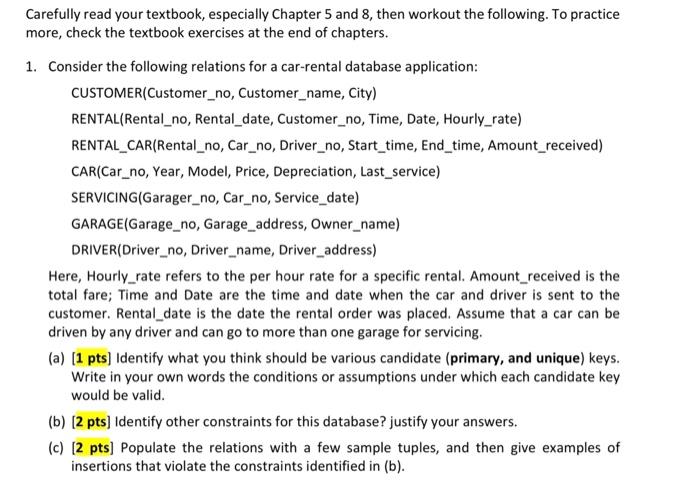 Carefully read your textbook, especially Chapter 5 and 8, then workout the following. To practice more, check the textbook exercises at the end of chapters.

1. Consider the following relations for a car-rental database application:

CUSTOMER(Customer_no, Customer_name, City)

RENTAL(Rental_no, Rental_date, Customer_no, Time, Date, Hourly_rate)

RENTAL_CAR(Rental_no, Car_no, Driver_no, Start_time, End_time, Amount_received)

CAR(Car_no, Year, Model, Price, Depreciation, Last_service)

SERVICING(Garager_no, Car_no, Service_date)

GARAGE(Garage_no, Garage_address, Owner_name)

DRIVER(Driver_no, Driver_name, Driver_address)

Here, Hourly_rate refers to the per hour rate for a specific rental. Amount_received is the total fare; Time and Date are the time and date when the car and driver is sent to the customer. Rental_date is the date the rental order was placed. Assume that a car can be driven by any driver and can go to more than one garage for servicing.

(a) [1 pts] Identify what you think should be various candidate (primary, and unique) keys. Write in your own words the conditions or assumptions under which each candidate key would be valid.

(b) [2 pts] Identify other constraints for this database? justify your answers.

(c) [2 pts] Populate the relations with a few sample tuples, and then give examples of insertions that violate the constraints identified in (b).